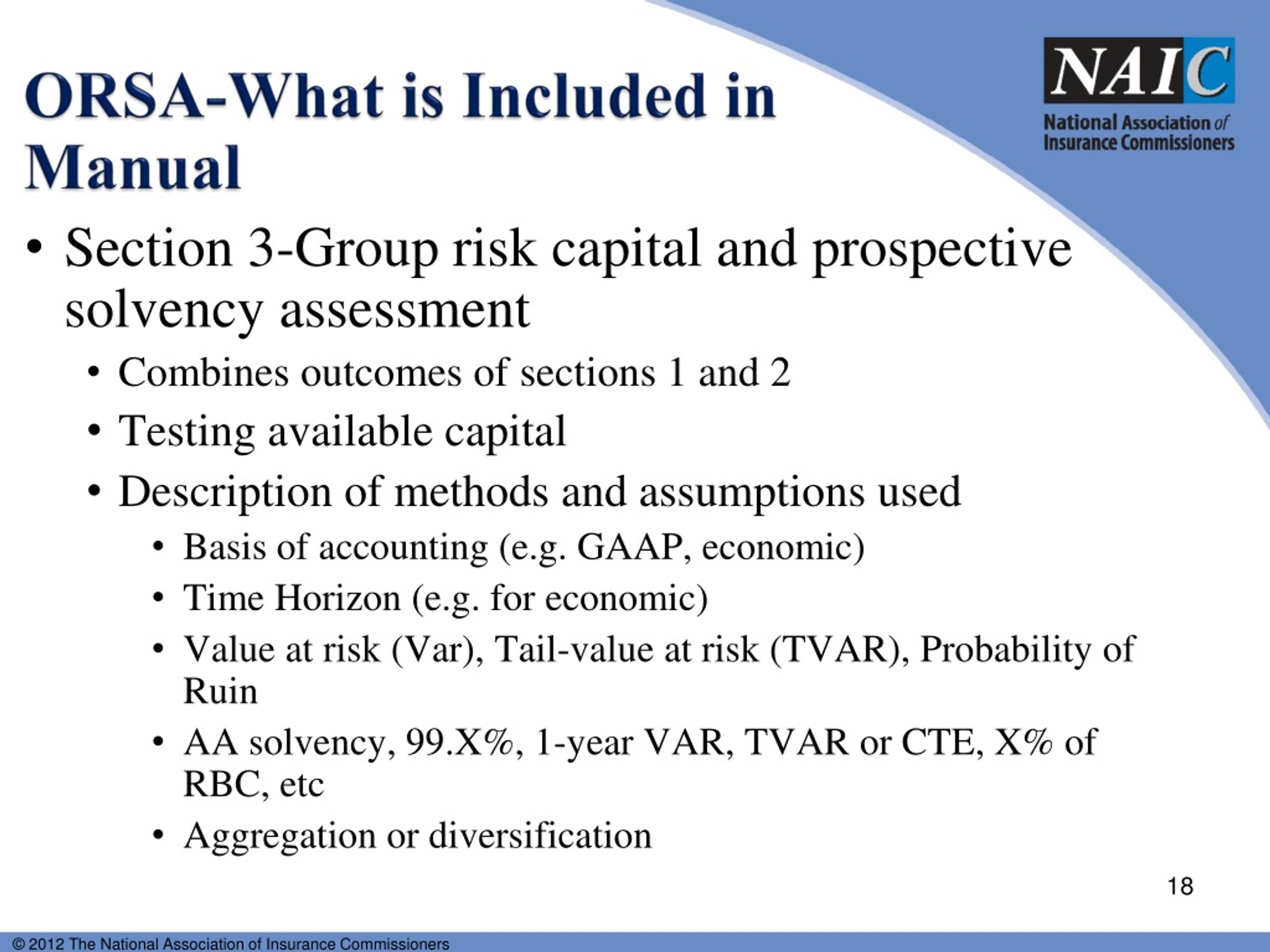 ORSA-What is Included in Manual

NAIC
National Association of Insurance Commissioners

• Section 3-Group risk capital and prospective solvency assessment
• Combines outcomes of sections 1 and 2
• Testing available capital
• Description of methods and assumptions used
• Basis of accounting (e.g. GAAP, economic)
• Time Horizon (e.g. for economic)
• Value at risk (Var), Tail-value at risk (TVAR), Probability of Ruin
• AA solvency, 99.X%, 1-year VAR, TVAR or CTE, X% of RBC, etc
• Aggregation or diversification

18

© 2012 The National Association of Insurance Commissioners